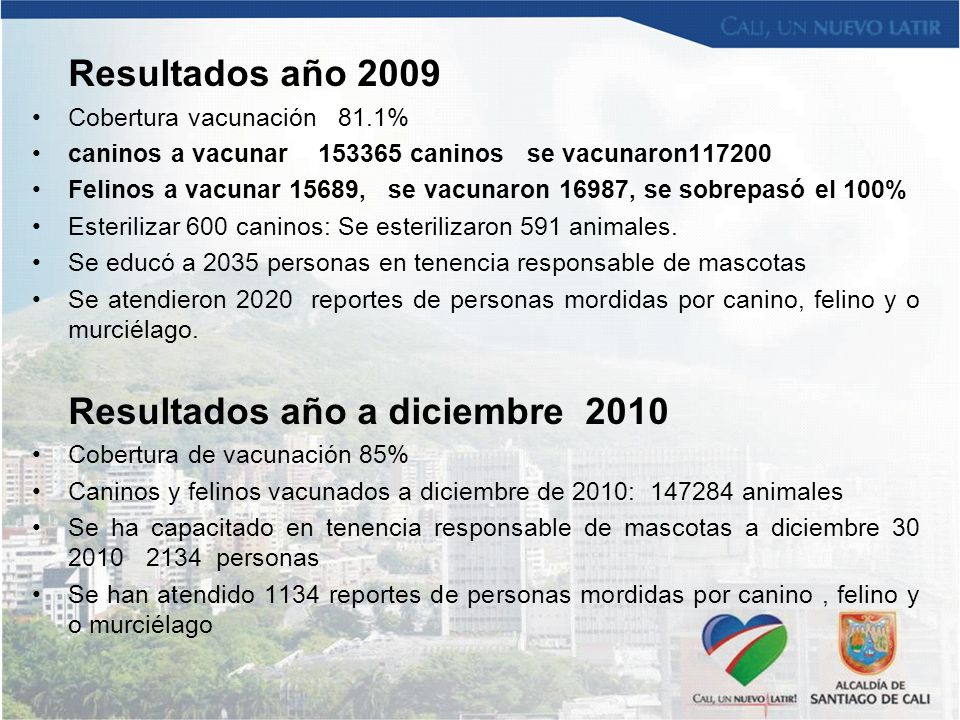 CALI, UN NUEVO LATIR

Resultados año 2009

• Cobertura vacunación 81.1%
• caninos a vacunar 153365 caninos se vacunaron117200
• Felinos a vacunar 15689, se vacunaron 16987, se sobrepasó el 100%
• Esterilizar 600 caninos: Se esterilizaron 591 animales.
• Se educó a 2035 personas en tenencia responsable de mascotas
• Se atendieron 2020 reportes de personas mordidas por canino, felino y o murciélago.

Resultados año a diciembre 2010

• Cobertura de vacunación 85%
• Caninos y felinos vacunados a diciembre de 2010: 147284 animales
• Se ha capacitado en tenencia responsable de mascotas a diciembre 30 2010 2134 personas
• Se han atendido 1134 reportes de personas mordidas por canino , felino y o murciélago

CALI, UN NUEVO LATIR!

ALCALDÍA DE SANTIAGO DE CALI